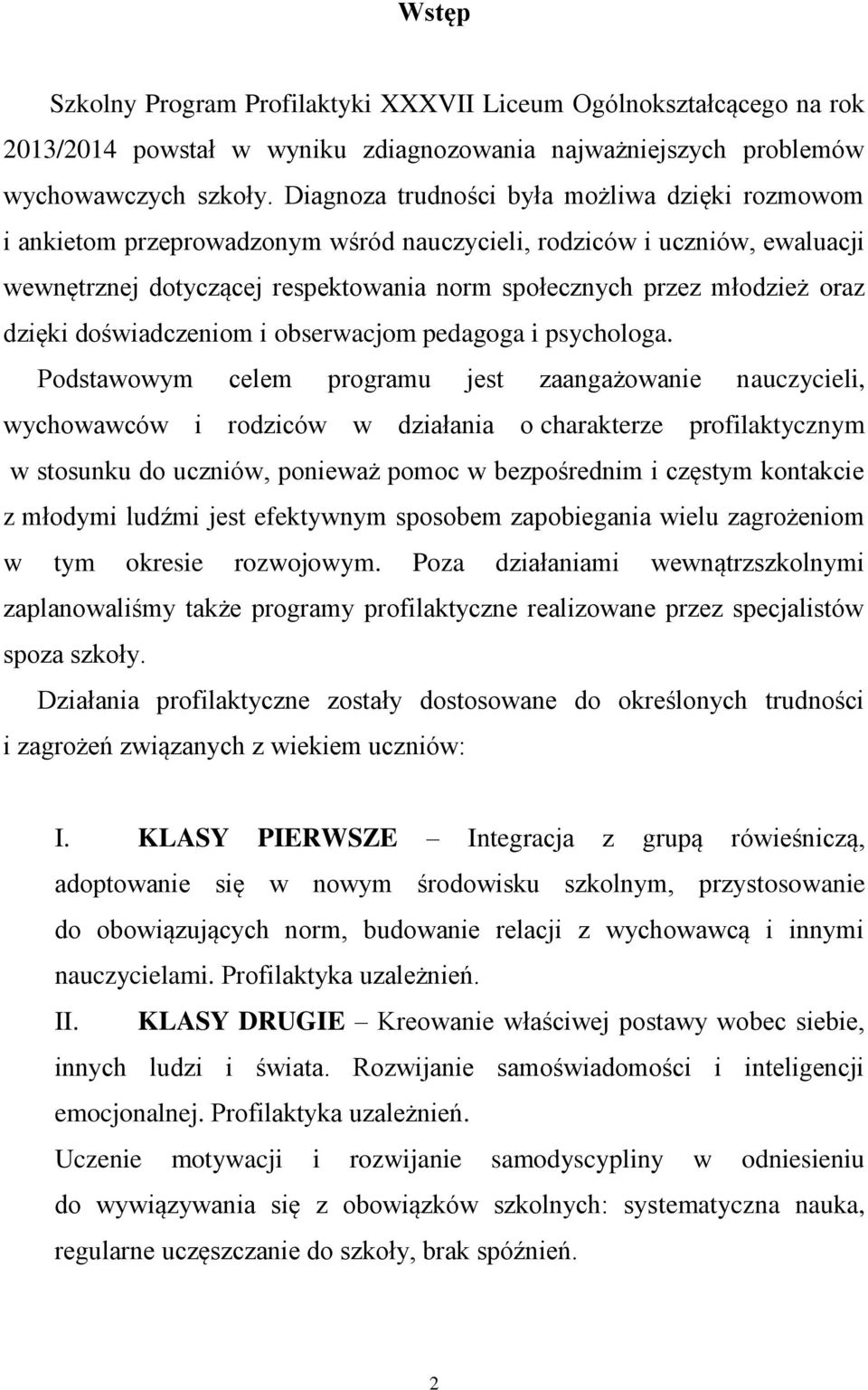 Wstęp

Szkolny Program Profilaktyki XXXVII Liceum Ogólnokształcącego na rok 2013/2014 powstał w wyniku zdiagnozowania najważniejszych problemów wychowawczych szkoły. Diagnoza trudności była możliwa dzięki rozmowom i ankietom przeprowadzonym wśród nauczycieli, rodziców i uczniów, ewaluacji wewnętrznej dotyczącej respektowania norm społecznych przez młodzież oraz dzięki doświadczeniom i obserwacjom pedagoga i psychologa.

Podstawowym celem programu jest zaangażowanie nauczycieli, wychowawców i rodziców w działania o charakterze profilaktycznym w stosunku do uczniów, ponieważ pomoc w bezpośrednim i częstym kontakcie z młodymi ludźmi jest efektywnym sposobem zapobiegania wielu zagrożeniom w tym okresie rozwojowym. Poza działaniami wewnątrzszkolnymi zaplanowaliśmy także programy profilaktyczne realizowane przez specjalistów spoza szkoły.

Działania profilaktyczne zostały dostosowane do określonych trudności i zagrożeń związanych z wiekiem uczniów:

I. KLASY PIERWSZE – Integracja z grupą rówieśniczą, adoptowanie się w nowym środowisku szkolnym, przystosowanie do obowiązujących norm, budowanie relacji z wychowawcą i innymi nauczycielami. Profilaktyka uzależnień.

II. KLASY DRUGIE – Kreowanie właściwej postawy wobec siebie, innych ludzi i świata. Rozwijanie samoświadomości i inteligencji emocjonalnej. Profilaktyka uzależnień.

Uczenie motywacji i rozwijanie samodyscypliny w odniesieniu do wywiązywania się z obowiązków szkolnych: systematyczna nauka, regularne uczęszczanie do szkoły, brak spóźnień.

2